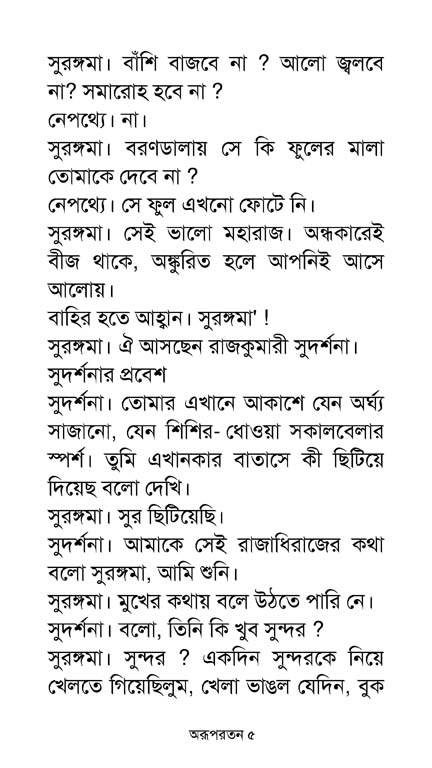 সুরঙ্গমা। বাঁশি বাজবে না ? আলো জ্বলবে না? সমারোহ হবে না ?
নেপথ্যে। না।
সুরঙ্গমা। বরণডালায় সে কি ফুলের মালা তোমাকে দেবে না ?
নেপথ্যে। সে ফুল এখনো ফোটে নি।
সুরঙ্গমা। সেই ভালো মহারাজ। অন্ধকারেই বীজ থাকে, অঙ্কুরিত হলে আপনিই আসে আলোয়।
বাহির হতে আহ্বান। সুরঙ্গমা' !
সুরঙ্গমা। ঐ আসছেন রাজকুমারী সুদর্শনা।
সুদর্শনার প্রবেশ
সুদর্শনা। তোমার এখানে আকাশে যেন অর্ঘ্য সাজানো, যেন শিশির- ধোওয়া সকালবেলার স্পর্শ। তুমি এখানকার বাতাসে কী ছিটিয়ে দিয়েছ বলো দেখি।
সুরঙ্গমা। সুর ছিটিয়েছি।
সুদর্শনা। আমাকে সেই রাজাধিরাজের কথা বলো সুরঙ্গমা, আমি শুনি।
সুরঙ্গমা। মুখের কথায় বলে উঠতে পারি নে।
সুদর্শনা। বলো, তিনি কি খুব সুন্দর ?
সুরঙ্গমা। সুন্দর ? একদিন সুন্দরকে নিয়ে খেলতে গিয়েছিলুম, খেলা ভাঙল যেদিন, বুক

অরূপরতন ৫